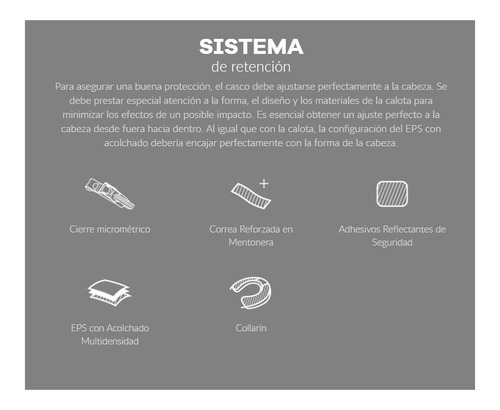 SISTEMA
de retención

Para asegurar una buena protección, el casco debe ajustarse perfectamente a la cabeza. Se debe prestar especial atención a la forma, el diseño y los materiales de la calota para minimizar los efectos de un posible impacto. Es esencial obtener un ajuste perfecto a la cabeza desde fuera hacia dentro. Al igual que con la calota, la configuración del EPS con acolchado debería encajar perfectamente con la forma de la cabeza.

Cierre micrométrico

Correa Reforzada en Mentonera

Adhesivos Reflectantes de Seguridad

EPS con Acolchado Multidensidad

Collarín